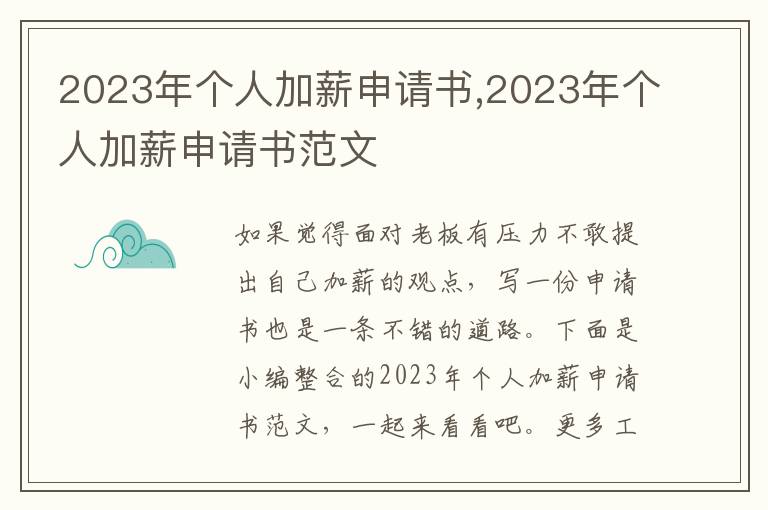 2023年个人加薪申请书,2023年个人加薪申请书范文

如果觉得面对老板有压力不敢提出自己加薪的观点，写一份申请书也是一条不错的道路。下面是小编整合的2023年个人加薪申请书范文，一起来看看吧。更多工